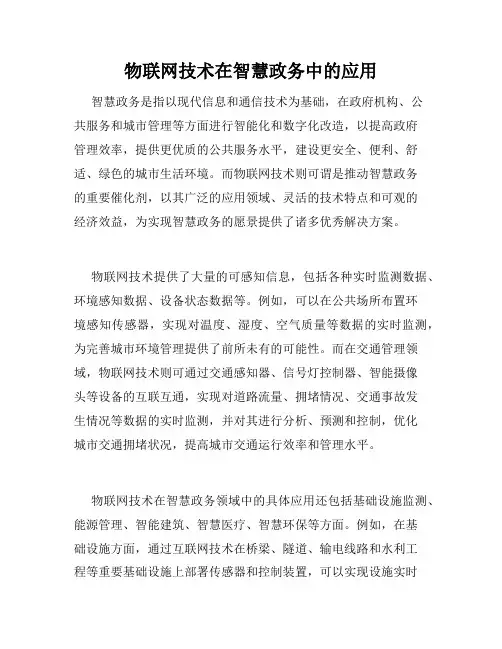 物联网技术在智慧政务中的应用

智慧政务是指以现代信息和通信技术为基础，在政府机构、公共服务和城市管理等方面进行智能化和数字化改造，以提高政府管理效率，提供更优质的公共服务水平，建设更安全、便利、舒适、绿色的城市生活环境。而物联网技术则可谓是推动智慧政务的重要催化剂，以其广泛的应用领域、灵活的技术特点和可观的经济效益，为实现智慧政务的愿景提供了诸多优秀解决方案。

物联网技术提供了大量的可感知信息，包括各种实时监测数据、环境感知数据、设备状态数据等。例如，可以在公共场所布置环境感知传感器，实现对温度、湿度、空气质量等数据的实时监测，为完善城市环境管理提供了前所未有的可能性。而在交通管理领域，物联网技术则可通过交通感知器、信号灯控制器、智能摄像头等设备的互联互通，实现对道路流量、拥堵情况、交通事故发生情况等数据的实时监测，并对其进行分析、预测和控制，优化城市交通拥堵状况，提高城市交通运行效率和管理水平。

物联网技术在智慧政务领域中的具体应用还包括基础设施监测、能源管理、智能建筑、智慧医疗、智慧环保等方面。例如，在基础设施方面，通过互联网技术在桥梁、隧道、输电线路和水利工程等重要基础设施上部署传感器和控制装置，可以实现设施实时